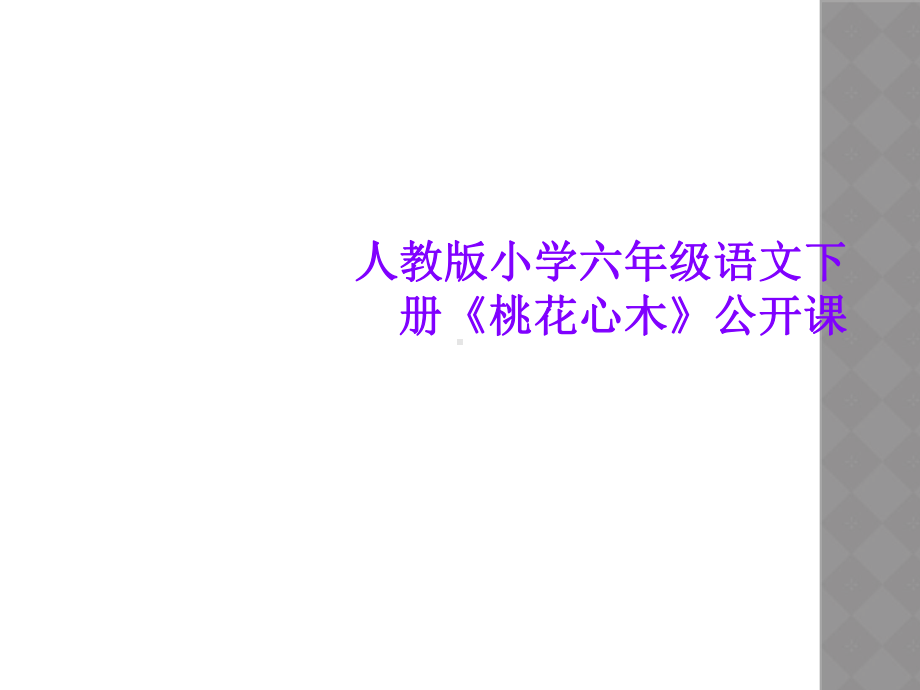 人教版小学六年级语文下册《桃花心木》公开课